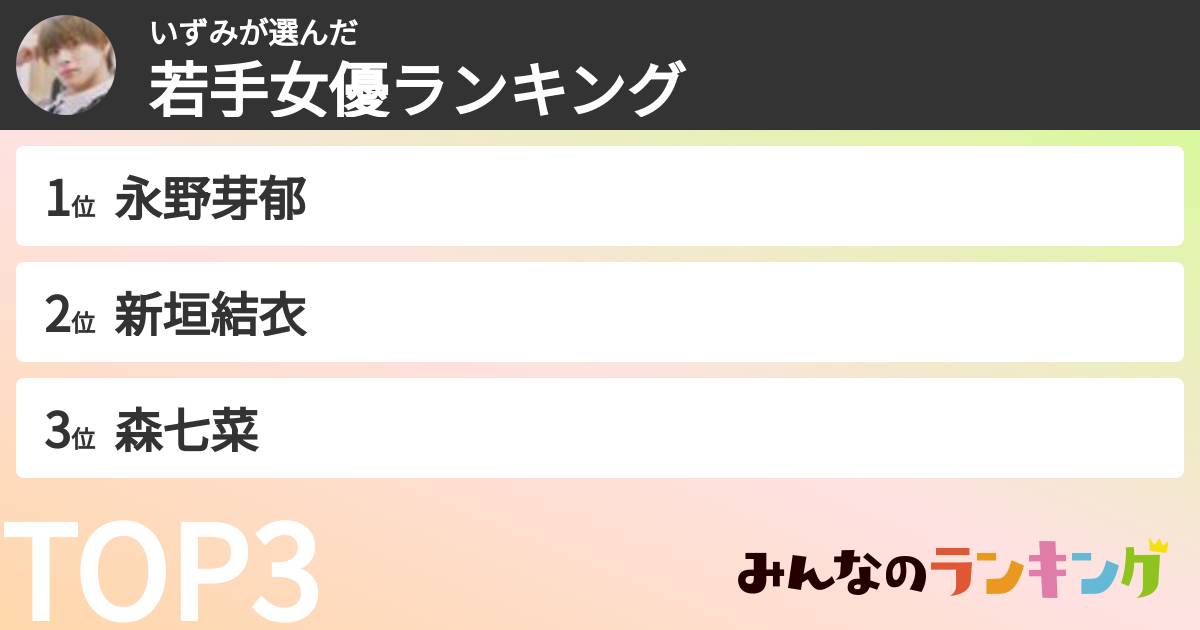 いずみが選んだ
若手女優ランキング

1位 永野芽郁

2位 新垣結衣

3位 森七菜

TOP3

みんなのランキング